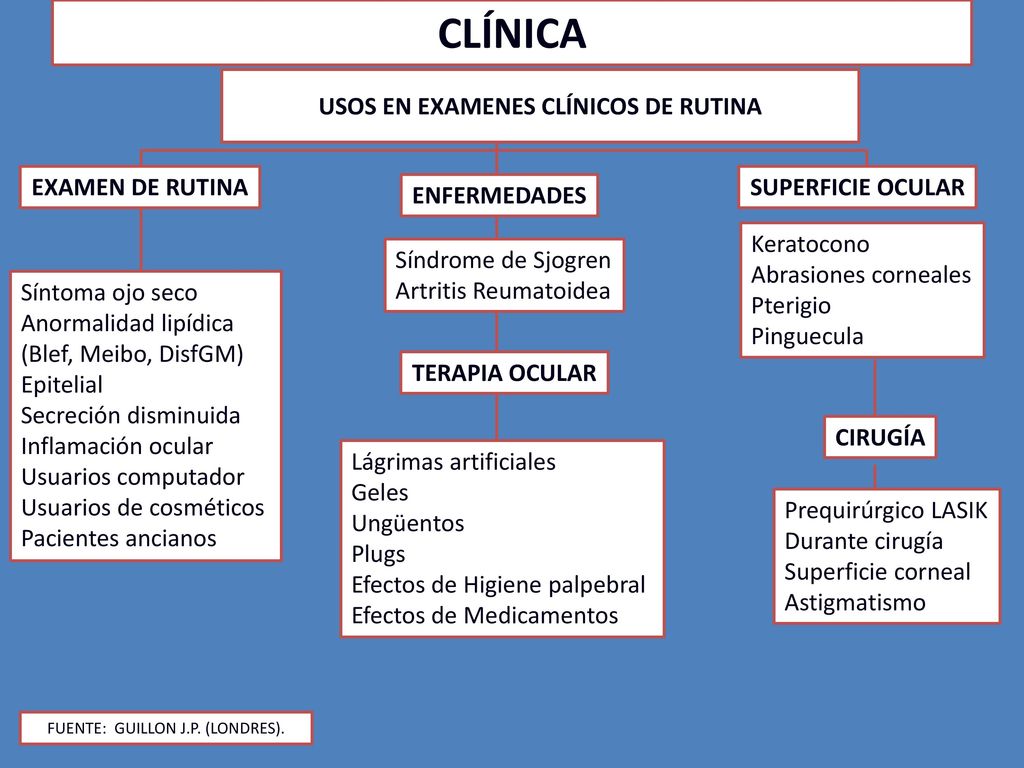 CLÍNICA

USOS EN EXAMENES CLÍNICOS DE RUTINA

EXAMEN DE RUTINA

Síntoma ojo seco
Anormalidad lipídica (Blef, Meibo, DisfGM)
Epitelial
Secreción disminuida
Inflamación ocular
Usuarios computador
Usuarios de cosméticos
Pacientes ancianos

ENFERMEDADES

Síndrome de Sjogren
Artritis Reumatoidea

TERAPIA OCULAR

Lágrimas artificiales
Geles
Ungüentos
Plugs
Efectos de Higiene palpebral
Efectos de Medicamentos

SUPERFICIE OCULAR

Keratocono
Abrasiones corneales
Pterigio
Pinguecula

CIRUGÍA

Prequirúrgico LASIK
Durante cirugía
Superficie corneal
Astigmatismo

FUENTE: GUILLON J.P. (LONDRES).